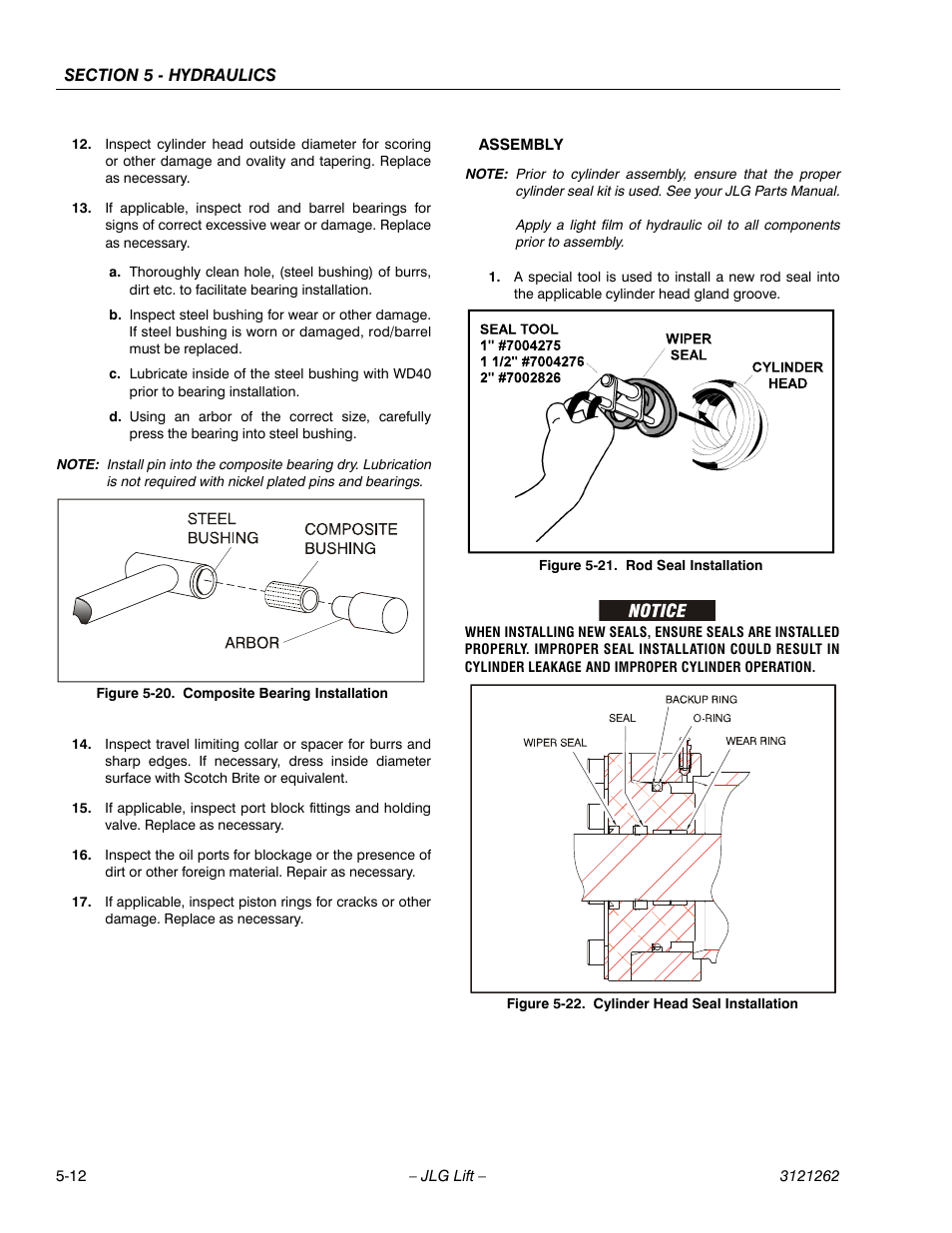 SECTION 5 - HYDRAULICS

12. Inspect cylinder head outside diameter for scoring or other damage and ovality and tapering. Replace as necessary.

13. If applicable, inspect rod and barrel bearings for signs of correct excessive wear or damage. Replace as necessary.

a. Thoroughly clean hole, (steel bushing) of burrs, dirt etc. to facilitate bearing installation.

b. Inspect steel bushing for wear or other damage. If steel bushing is worn or damaged, rod/barrel must be replaced.

c. Lubricate inside of the steel bushing with WD40 prior to bearing installation.

d. Using an arbor of the correct size, carefully press the bearing into steel bushing.

NOTE: Install pin into the composite bearing dry. Lubrication is not required with nickel plated pins and bearings.

STEEL BUSHING
COMPOSITE BUSHING
ARBOR

Figure 5-20. Composite Bearing Installation

14. Inspect travel limiting collar or spacer for burrs and sharp edges. If necessary, dress inside diameter surface with Scotch Brite or equivalent.

15. If applicable, inspect port block fittings and holding valve. Replace as necessary.

16. Inspect the oil ports for blockage or the presence of dirt or other foreign material. Repair as necessary.

17. If applicable, inspect piston rings for cracks or other damage. Replace as necessary.

ASSEMBLY

NOTE: Prior to cylinder assembly, ensure that the proper cylinder seal kit is used. See your JLG Parts Manual.

Apply a light film of hydraulic oil to all components prior to assembly.

1. A special tool is used to install a new rod seal into the applicable cylinder head gland groove.

SEAL TOOL
1" #7004275
1 1/2" #7004276
2" #7002826
WIPER SEAL
CYLINDER HEAD

Figure 5-21. Rod Seal Installation

NOTICE

WHEN INSTALLING NEW SEALS, ENSURE SEALS ARE INSTALLED PROPERLY. IMPROPER SEAL INSTALLATION COULD RESULT IN CYLINDER LEAKAGE AND IMPROPER CYLINDER OPERATION.

BACKUP RING
SEAL
O-RING
WIPER SEAL
WEAR RING

Figure 5-22. Cylinder Head Seal Installation

5-12 – JLG Lift – 3121262